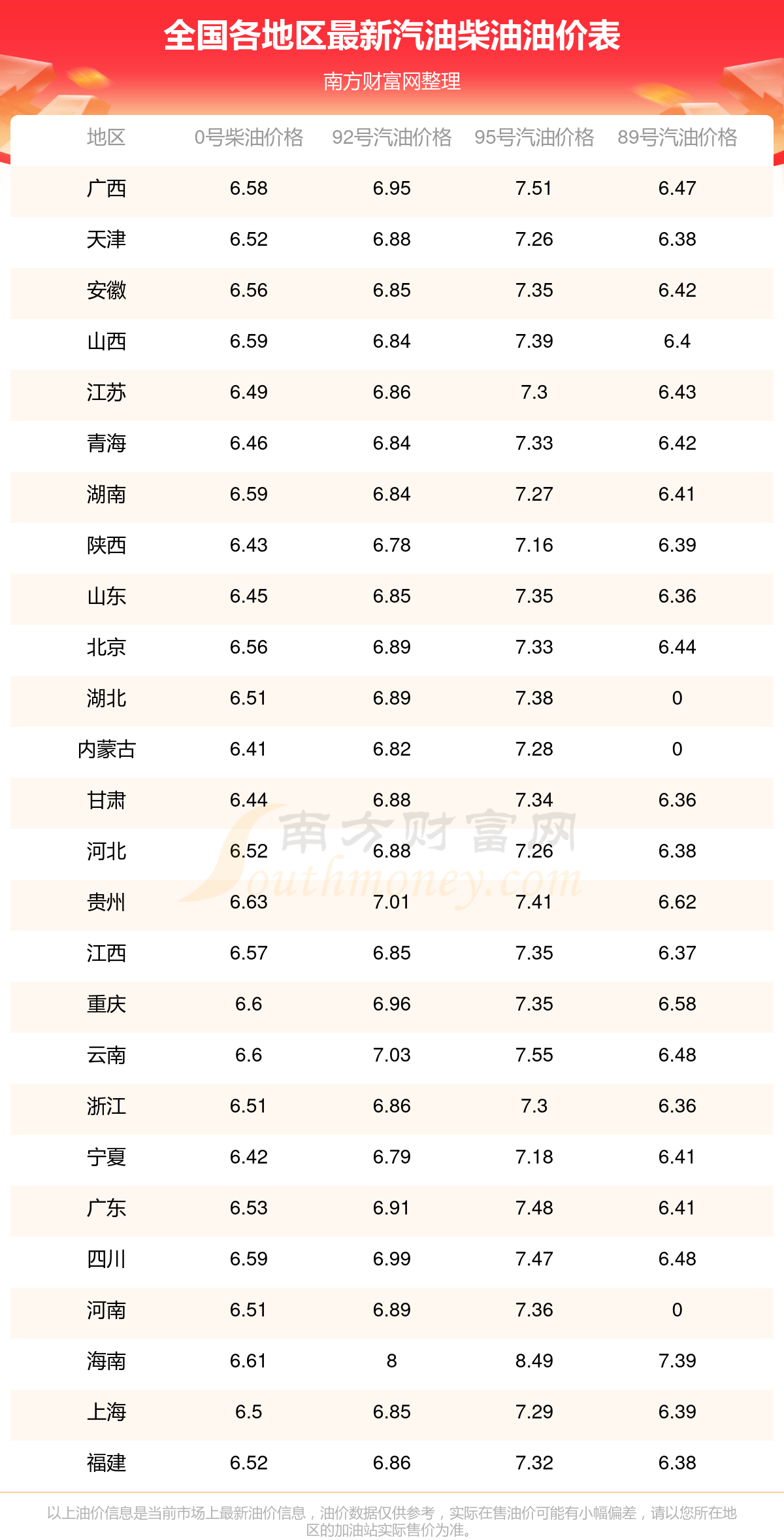 全国各地区最新汽油柴油油价表

南方财富网整理

| 地区 | 0号柴油价格 | 92号汽油价格 | 95号汽油价格 | 89号汽油价格 |
|---|---|---|---|---|
| 广西 | 6.58 | 6.95 | 7.51 | 6.47 |
| 天津 | 6.52 | 6.88 | 7.26 | 6.38 |
| 安徽 | 6.56 | 6.85 | 7.35 | 6.42 |
| 山西 | 6.59 | 6.84 | 7.39 | 6.4 |
| 江苏 | 6.49 | 6.86 | 7.3 | 6.43 |
| 青海 | 6.46 | 6.84 | 7.33 | 6.42 |
| 湖南 | 6.59 | 6.84 | 7.27 | 6.41 |
| 陕西 | 6.43 | 6.78 | 7.16 | 6.39 |
| 山东 | 6.45 | 6.85 | 7.35 | 6.36 |
| 北京 | 6.56 | 6.89 | 7.33 | 6.44 |
| 湖北 | 6.51 | 6.89 | 7.38 | 0 |
| 内蒙古 | 6.41 | 6.82 | 7.28 | 0 |
| 甘肃 | 6.44 | 6.88 | 7.34 | 6.36 |
| 河北 | 6.52 | 6.88 | 7.26 | 6.38 |
| 贵州 | 6.63 | 7.01 | 7.41 | 6.62 |
| 江西 | 6.57 | 6.85 | 7.35 | 6.37 |
| 重庆 | 6.6 | 6.96 | 7.35 | 6.58 |
| 云南 | 6.6 | 7.03 | 7.55 | 6.48 |
| 浙江 | 6.51 | 6.86 | 7.3 | 6.36 |
| 宁夏 | 6.42 | 6.79 | 7.18 | 6.41 |
| 广东 | 6.53 | 6.91 | 7.48 | 6.41 |
| 四川 | 6.59 | 6.99 | 7.47 | 6.48 |
| 河南 | 6.51 | 6.89 | 7.36 | 0 |
| 海南 | 6.61 | 8 | 8.49 | 7.39 |
| 上海 | 6.5 | 6.85 | 7.29 | 6.39 |
| 福建 | 6.52 | 6.86 | 7.32 | 6.38 |

以上油价信息是当前市场上最新油价信息，油价数据仅供参考，实际在售油价可能有小幅偏差，请以您所在地区的加油站实际售价为准。

南方财富网 Southmoney.com